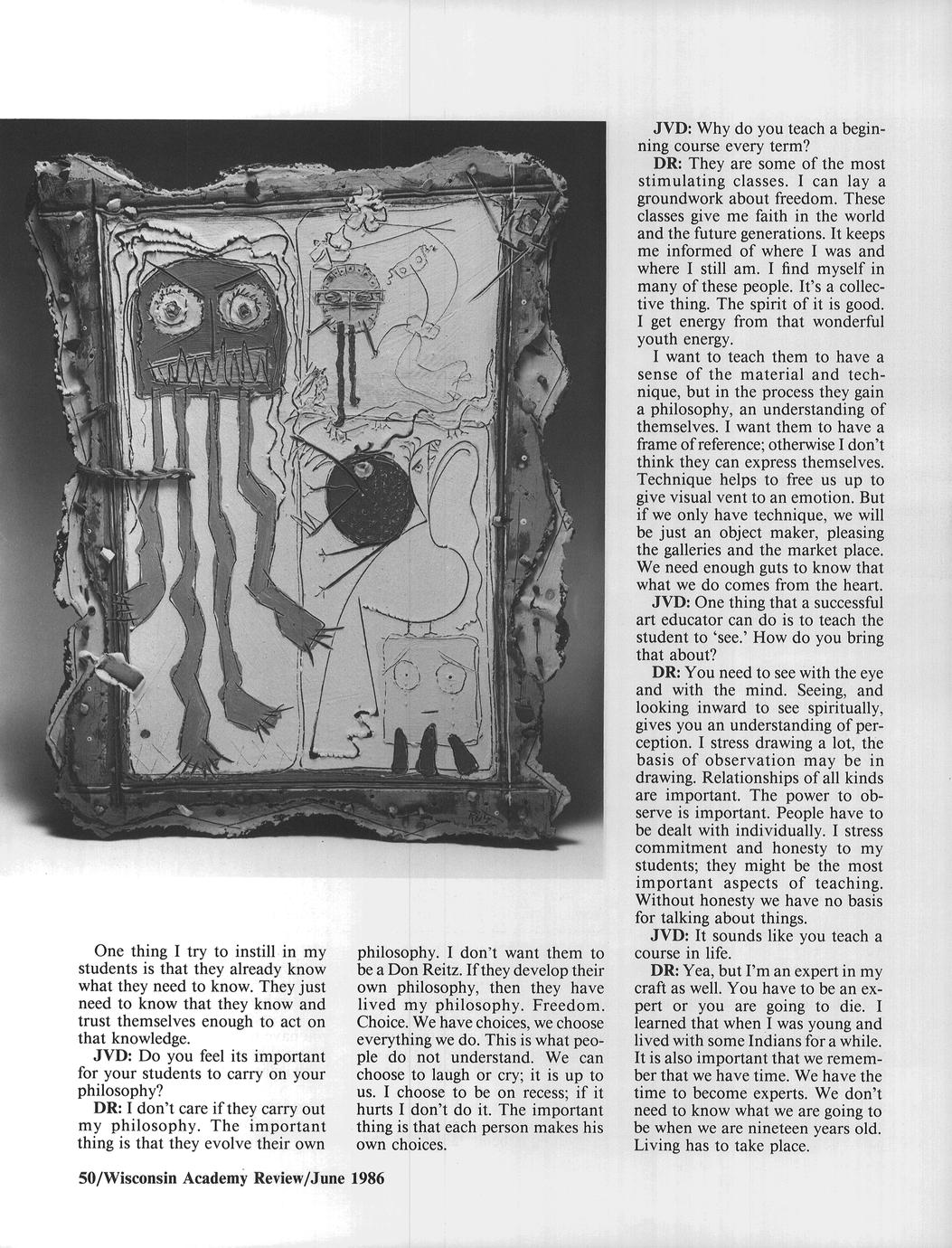 One thing I try to instill in my students is that they already know what they need to know. They just need to know that they know and trust themselves enough to act on that knowledge.

JVD: Do you feel its important for your students to carry on your philosophy?

DR: I don't care if they carry out my philosophy. The important thing is that they evolve their own philosophy. I don't want them to be a Don Reitz. If they develop their own philosophy, then they have lived my philosophy. Freedom. Choice. We have choices, we choose everything we do. This is what people do not understand. We can choose to laugh or cry; it is up to us. I choose to be on recess; if it hurts I don't do it. The important thing is that each person makes his own choices.

JVD: Why do you teach a beginning course every term?

DR: They are some of the most stimulating classes. I can lay a groundwork about freedom. These classes give me faith in the world and the future generations. It keeps me informed of where I was and where I still am. I find myself in many of these people. It's a collective thing. The spirit of it is good. I get energy from that wonderful youth energy.

I want to teach them to have a sense of the material and technique, but in the process they gain a philosophy, an understanding of themselves. I want them to have a frame of reference; otherwise I don't think they can express themselves. Technique helps to free us up to give visual vent to an emotion. But if we only have technique, we will be just an object maker, pleasing the galleries and the market place. We need enough guts to know that what we do comes from the heart.

JVD: One thing that a successful art educator can do is to teach the student to 'see.' How do you bring that about?

DR: You need to see with the eye and with the mind. Seeing, and looking inward to see spiritually, gives you an understanding of perception. I stress drawing a lot, the basis of observation may be in drawing. Relationships of all kinds are important. The power to observe is important. People have to be dealt with individually. I stress commitment and honesty to my students; they might be the most important aspects of teaching. Without honesty we have no basis for talking about things.

JVD: It sounds like you teach a course in life.

DR: Yea, but I'm an expert in my craft as well. You have to be an expert or you are going to die. I learned that when I was young and lived with some Indians for a while. It is also important that we remember that we have time. We have the time to become experts. We don't need to know what we are going to be when we are nineteen years old. Living has to take place.

50/Wisconsin Academy Review/June 1986